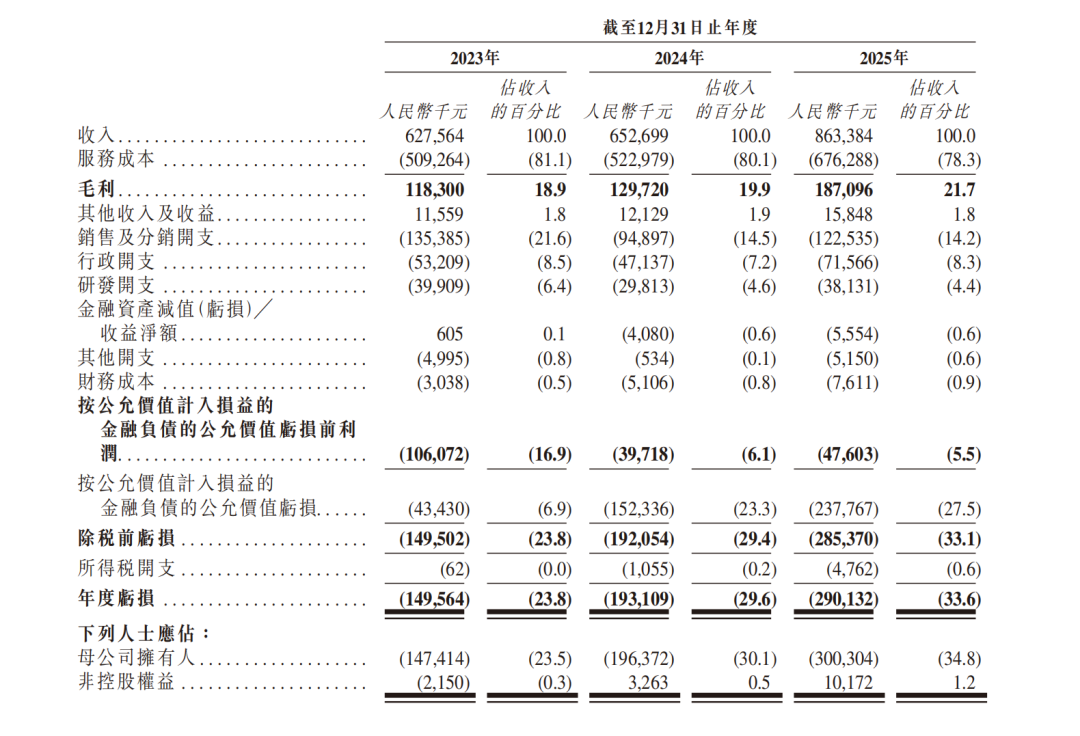 截至12月31日止年度

| | 2023年 | | 2024年 | | 2025年 | |
|---|---|---|---|---|---|---|
| | 人民幣千元 | 佔收入的百分比 | 人民幣千元 | 佔收入的百分比 | 人民幣千元 | 佔收入的百分比 |
| 收入 | 627,564 | 100.0 | 652,699 | 100.0 | 863,384 | 100.0 |
| 服務成本 | (509,264) | (81.1) | (522,979) | (80.1) | (676,288) | (78.3) |
| 毛利 | 118,300 | 18.9 | 129,720 | 19.9 | 187,096 | 21.7 |
| 其他收入及收益 | 11,559 | 1.8 | 12,129 | 1.9 | 15,848 | 1.8 |
| 銷售及分銷開支 | (135,385) | (21.6) | (94,897) | (14.5) | (122,535) | (14.2) |
| 行政開支 | (53,209) | (8.5) | (47,137) | (7.2) | (71,566) | (8.3) |
| 研發開支 | (39,909) | (6.4) | (29,813) | (4.6) | (38,131) | (4.4) |
| 金融資產減值(虧損)／收益淨額 | 605 | 0.1 | (4,080) | (0.6) | (5,554) | (0.6) |
| 其他開支 | (4,995) | (0.8) | (534) | (0.1) | (5,150) | (0.6) |
| 財務成本 | (3,038) | (0.5) | (5,106) | (0.8) | (7,611) | (0.9) |
| 按公允價值計入損益的金融負債的公允價值虧損前利潤 | (106,072) | (16.9) | (39,718) | (6.1) | (47,603) | (5.5) |
| 按公允價值計入損益的金融負債的公允價值虧損 | (43,430) | (6.9) | (152,336) | (23.3) | (237,767) | (27.5) |
| 除稅前虧損 | (149,502) | (23.8) | (192,054) | (29.4) | (285,370) | (33.1) |
| 所得稅開支 | (62) | (0.0) | (1,055) | (0.2) | (4,762) | (0.6) |
| 年度虧損 | (149,564) | (23.8) | (193,109) | (29.6) | (290,132) | (33.6) |
| 下列人士應佔： | | | | | | |
| 母公司擁有人 | (147,414) | (23.5) | (196,372) | (30.1) | (300,304) | (34.8) |
| 非控股權益 | (2,150) | (0.3) | 3,263 | 0.5 | 10,172 | 1.2 |